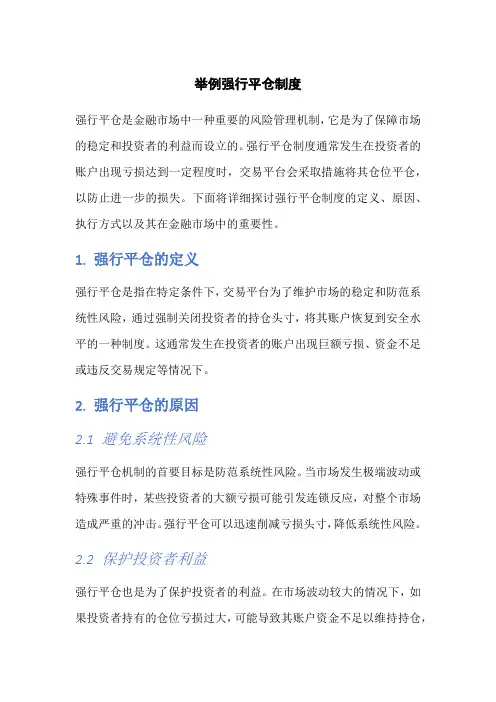 举例强行平仓制度

强行平仓是金融市场中一种重要的风险管理机制，它是为了保障市场的稳定和投资者的利益而设立的。强行平仓制度通常发生在投资者的账户出现亏损达到一定程度时，交易平台会采取措施将其仓位平仓，以防止进一步的损失。下面将详细探讨强行平仓制度的定义、原因、执行方式以及其在金融市场中的重要性。

1. 强行平仓的定义

强行平仓是指在特定条件下，交易平台为了维护市场的稳定和防范系统性风险，通过强制关闭投资者的持仓头寸，将其账户恢复到安全水平的一种制度。这通常发生在投资者的账户出现巨额亏损、资金不足或违反交易规定等情况下。

2. 强行平仓的原因

2.1 避免系统性风险

强行平仓机制的首要目标是防范系统性风险。当市场发生极端波动或特殊事件时，某些投资者的大额亏损可能引发连锁反应，对整个市场造成严重的冲击。强行平仓可以迅速削减亏损头寸，降低系统性风险。

2.2 保护投资者利益

强行平仓也是为了保护投资者的利益。在市场波动较大的情况下，如果投资者持有的仓位亏损过大，可能导致其账户资金不足以维持持仓，